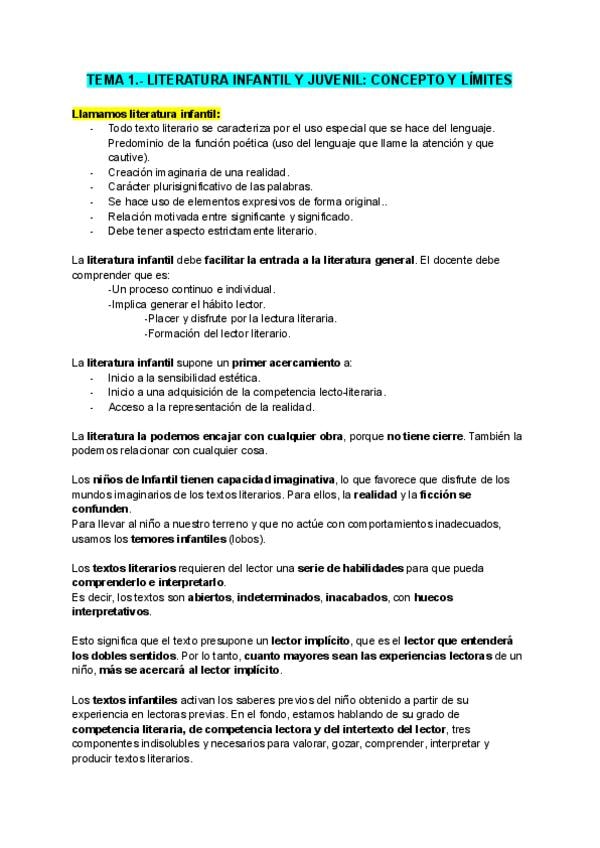 TEMA 1.- LITERATURA INFANTIL Y JUVENIL: CONCEPTO Y LÍMITES

Llamamos literatura infantil:
- Todo texto literario se caracteriza por el uso especial que se hace del lenguaje. Predominio de la función poética (uso del lenguaje que llame la atención y que cautive).
- Creación imaginaria de una realidad.
- Carácter plurisignificativo de las palabras.
- Se hace uso de elementos expresivos de forma original..
- Relación motivada entre significante y significado.
- Debe tener aspecto estrictamente literario.

La literatura infantil debe facilitar la entrada a la literatura general. El docente debe comprender que es:
-Un proceso continuo e individual.
-Implica generar el hábito lector.
-Placer y disfrute por la lectura literaria.
-Formación del lector literario.

La literatura infantil supone un primer acercamiento a:
- Inicio a la sensibilidad estética.
- Inicio a una adquisición de la competencia lecto-literaria.
- Acceso a la representación de la realidad.

La literatura la podemos encajar con cualquier obra, porque no tiene cierre. También la podemos relacionar con cualquier cosa.

Los niños de Infantil tienen capacidad imaginativa, lo que favorece que disfrute de los mundos imaginarios de los textos literarios. Para ellos, la realidad y la ficción se confunden.
Para llevar al niño a nuestro terreno y que no actúe con comportamientos inadecuados, usamos los temores infantiles (lobos).

Los textos literarios requieren del lector una serie de habilidades para que pueda comprenderlo e interpretarlo.
Es decir, los textos son abiertos, indeterminados, inacabados, con huecos interpretativos.

Esto significa que el texto presupone un lector implícito, que es el lector que entenderá los dobles sentidos. Por lo tanto, cuanto mayores sean las experiencias lectoras de un niño, más se acercará al lector implícito.

Los textos infantiles activan los saberes previos del niño obtenido a partir de su experiencia en lectoras previas. En el fondo, estamos hablando de su grado de competencia literaria, de competencia lectora y del intertexto del lector, tres componentes indisolubles y necesarios para valorar, gozar, comprender, interpretar y producir textos literarios.